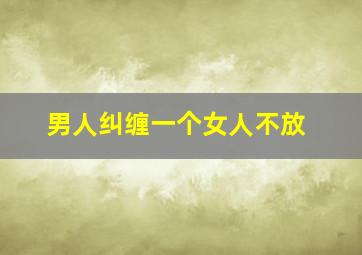 男人纠缠一个女人不放